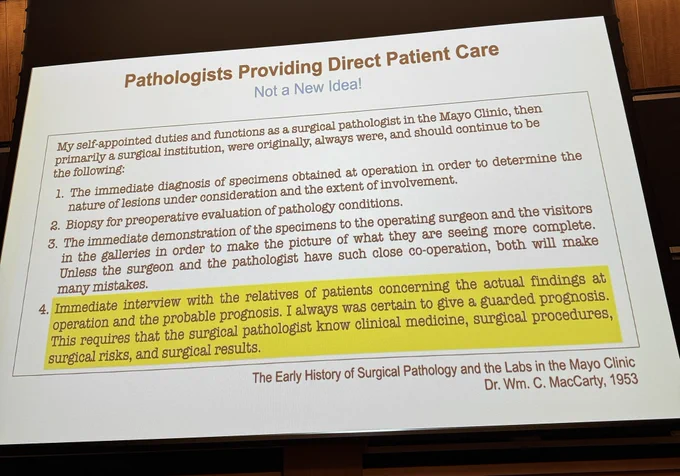 Pathologists Providing Direct Patient Care

Not a New Idea!

My self-appointed duties and functions as a surgical pathologist in the Mayo Clinic, then primarily a surgical institution, were originally, always were, and should continue to be the following:

1. The immediate diagnosis of specimens obtained at operation in order to determine the nature of lesions under consideration and the extent of involvement.

2. Biopsy for preoperative evaluation of pathology conditions.

3. The immediate demonstration of the specimens to the operating surgeon and the visitors in the galleries in order to make the picture of what they are seeing more complete. Unless the surgeon and the pathologist have such close co-operation, both will make many mistakes.

4. Immediate interview with the relatives of patients concerning the actual findings at operation and the probable prognosis. I always was certain to give a guarded prognosis. This requires that the surgical pathologist know clinical medicine, surgical procedures, surgical risks, and surgical results.

The Early History of Surgical Pathology and the Labs in the Mayo Clinic
Dr. Wm. C. MacCarty, 1953